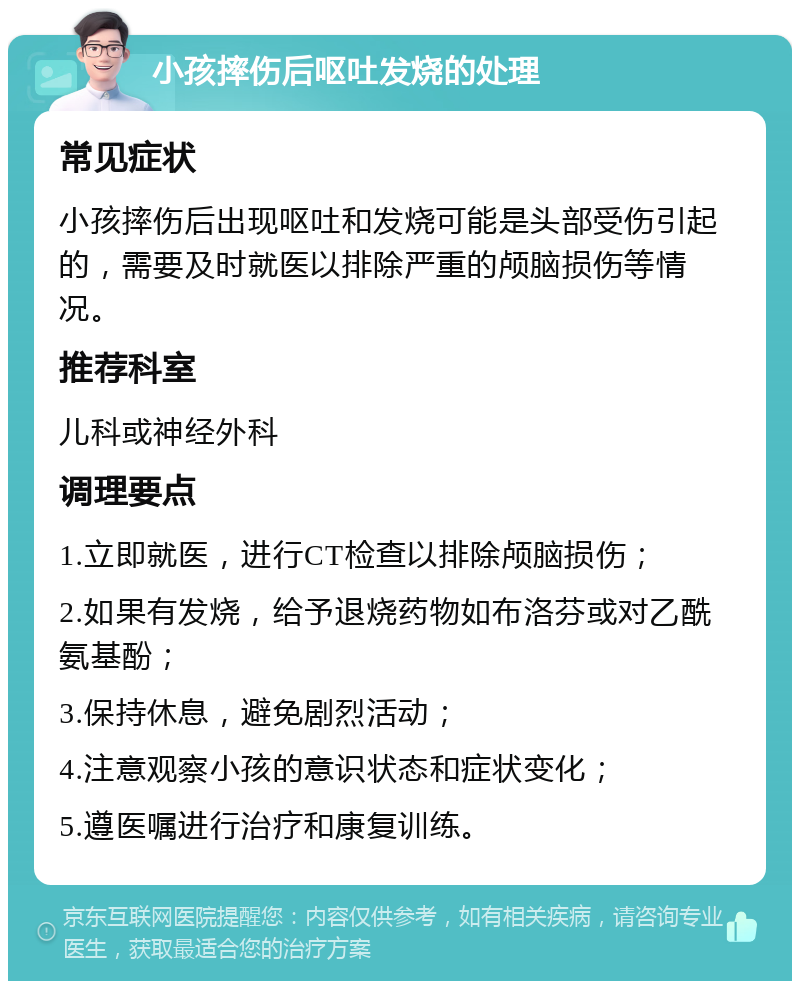 小孩摔伤后呕吐发烧的处理

常见症状

小孩摔伤后出现呕吐和发烧可能是头部受伤引起的，需要及时就医以排除严重的颅脑损伤等情况。

推荐科室

儿科或神经外科

调理要点

1.立即就医，进行CT检查以排除颅脑损伤；

2.如果有发烧，给予退烧药物如布洛芬或对乙酰氨基酚；

3.保持休息，避免剧烈活动；

4.注意观察小孩的意识状态和症状变化；

5.遵医嘱进行治疗和康复训练。

京东互联网医院提醒您：内容仅供参考，如有相关疾病，请咨询专业医生，获取最适合您的治疗方案